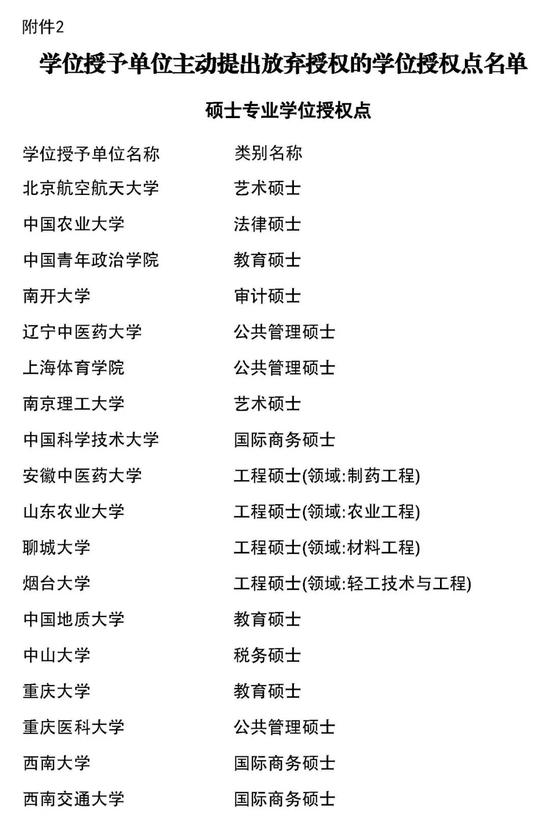 附件2

学位授予单位主动提出放弃授权的学位授权点名单

硕士专业学位授权点

| 学位授予单位名称 | 类别名称 |
|---|---|
| 北京航空航天大学 | 艺术硕士 |
| 中国农业大学 | 法律硕士 |
| 中国青年政治学院 | 教育硕士 |
| 南开大学 | 审计硕士 |
| 辽宁中医药大学 | 公共管理硕士 |
| 上海体育学院 | 公共管理硕士 |
| 南京理工大学 | 艺术硕士 |
| 中国科学技术大学 | 国际商务硕士 |
| 安徽中医药大学 | 工程硕士(领域:制药工程) |
| 山东农业大学 | 工程硕士(领域:农业工程) |
| 聊城大学 | 工程硕士(领域:材料工程) |
| 烟台大学 | 工程硕士(领域:轻工技术与工程) |
| 中国地质大学 | 教育硕士 |
| 中山大学 | 税务硕士 |
| 重庆大学 | 教育硕士 |
| 重庆医科大学 | 公共管理硕士 |
| 西南大学 | 国际商务硕士 |
| 西南交通大学 | 国际商务硕士 |